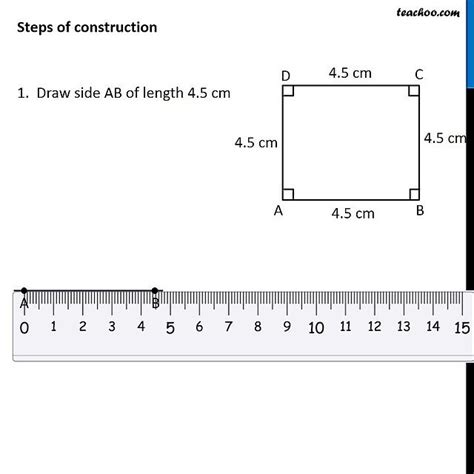 teachoo.com

Steps of construction

1. Draw side AB of length 4.5 cm

D 4.5 cm C
4.5 cm 4.5 cm
A 4.5 cm B

A B
0 1 2 3 4 5 6 7 8 9 10 11 12 13 14 15